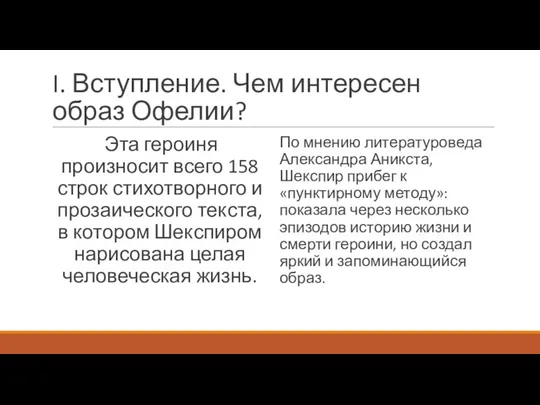 I. Вступление. Чем интересен образ Офелии?

Эта героиня произносит всего 158 строк стихотворного и прозаического текста, в котором Шекспиром нарисована целая человеческая жизнь.

По мнению литературоведа Александра Аникста, Шекспир прибег к «пунктирному методу»: показала через несколько эпизодов историю жизни и смерти героини, но создал яркий и запоминающийся образ.